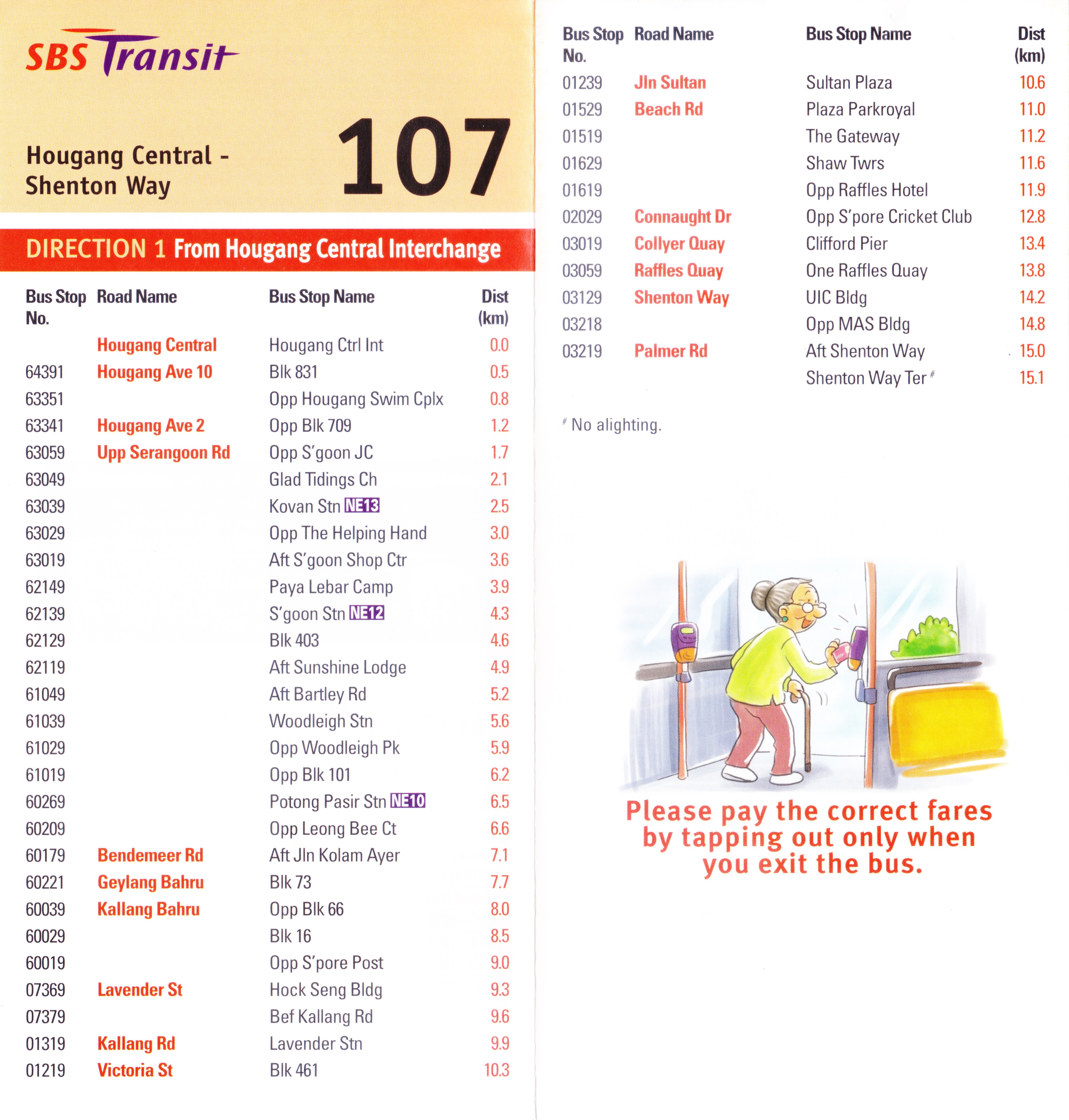 SBS Transit

Hougang Central - Shenton Way

107

DIRECTION 1 From Hougang Central Interchange

| Bus Stop No. | Road Name | Bus Stop Name | Dist (km) |
|---|---|---|---|
| | Hougang Central | Hougang Ctrl Int | 0.0 |
| 64391 | Hougang Ave 10 | Blk 831 | 0.5 |
| 63351 | | Opp Hougang Swim Cplx | 0.8 |
| 63341 | Hougang Ave 2 | Opp Blk 709 | 1.2 |
| 63059 | Upp Serangoon Rd | Opp S'goon JC | 1.7 |
| 63049 | | Glad Tidings Ch | 2.1 |
| 63039 | | Kovan Stn NE13 | 2.5 |
| 63029 | | Opp The Helping Hand | 3.0 |
| 63019 | | Aft S'goon Shop Ctr | 3.6 |
| 62149 | | Paya Lebar Camp | 3.9 |
| 62139 | | S'goon Stn NE12 | 4.3 |
| 62129 | | Blk 403 | 4.6 |
| 62119 | | Aft Sunshine Lodge | 4.9 |
| 61049 | | Aft Bartley Rd | 5.2 |
| 61039 | | Woodleigh Stn | 5.6 |
| 61029 | | Opp Woodleigh Pk | 5.9 |
| 61019 | | Opp Blk 101 | 6.2 |
| 60269 | | Potong Pasir Stn NE10 | 6.5 |
| 60209 | | Opp Leong Bee Ct | 6.6 |
| 60179 | Bendemeer Rd | Aft Jln Kolam Ayer | 7.1 |
| 60221 | Geylang Bahru | Blk 73 | 7.7 |
| 60039 | Kallang Bahru | Opp Blk 66 | 8.0 |
| 60029 | | Blk 16 | 8.5 |
| 60019 | | Opp S'pore Post | 9.0 |
| 07369 | Lavender St | Hock Seng Bldg | 9.3 |
| 07379 | | Bef Kallang Rd | 9.6 |
| 01319 | Kallang Rd | Lavender Stn | 9.9 |
| 01219 | Victoria St | Blk 461 | 10.3 |

| Bus Stop No. | Road Name | Bus Stop Name | Dist (km) |
|---|---|---|---|
| 01239 | Jln Sultan | Sultan Plaza | 10.6 |
| 01529 | Beach Rd | Plaza Parkroyal | 11.0 |
| 01519 | | The Gateway | 11.2 |
| 01629 | | Shaw Twrs | 11.6 |
| 01619 | | Opp Raffles Hotel | 11.9 |
| 02029 | Connaught Dr | Opp S'pore Cricket Club | 12.8 |
| 03019 | Collyer Quay | Clifford Pier | 13.4 |
| 03059 | Raffles Quay | One Raffles Quay | 13.8 |
| 03129 | Shenton Way | UIC Bldg | 14.2 |
| 03218 | | Opp MAS Bldg | 14.8 |
| 03219 | Palmer Rd | Aft Shenton Way | 15.0 |
| | | Shenton Way Ter # | 15.1 |

# No alighting.

Please pay the correct fares by tapping out only when you exit the bus.